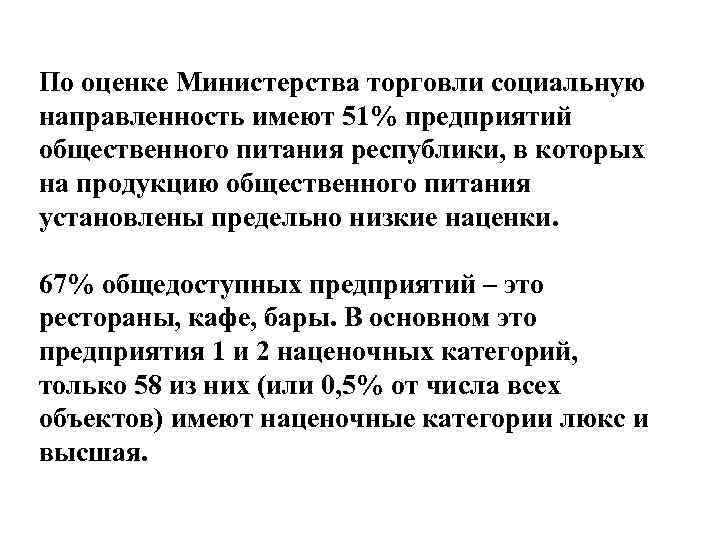 По оценке Министерства торговли социальную направленность имеют 51% предприятий общественного питания республики, в которых на продукцию общественного питания установлены предельно низкие наценки.

67% общедоступных предприятий – это рестораны, кафе, бары. В основном это предприятия 1 и 2 наценочных категорий, только 58 из них (или 0,5% от числа всех объектов) имеют наценочные категории люкс и высшая.